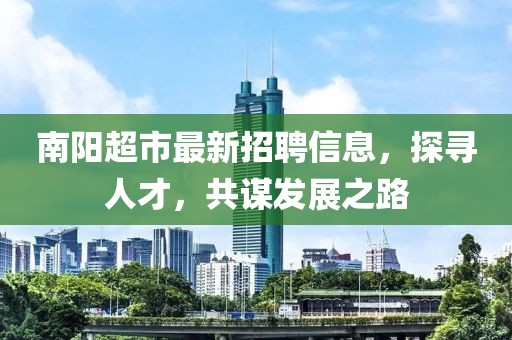 南阳超市最新招聘信息，探寻人才，共谋发展之路